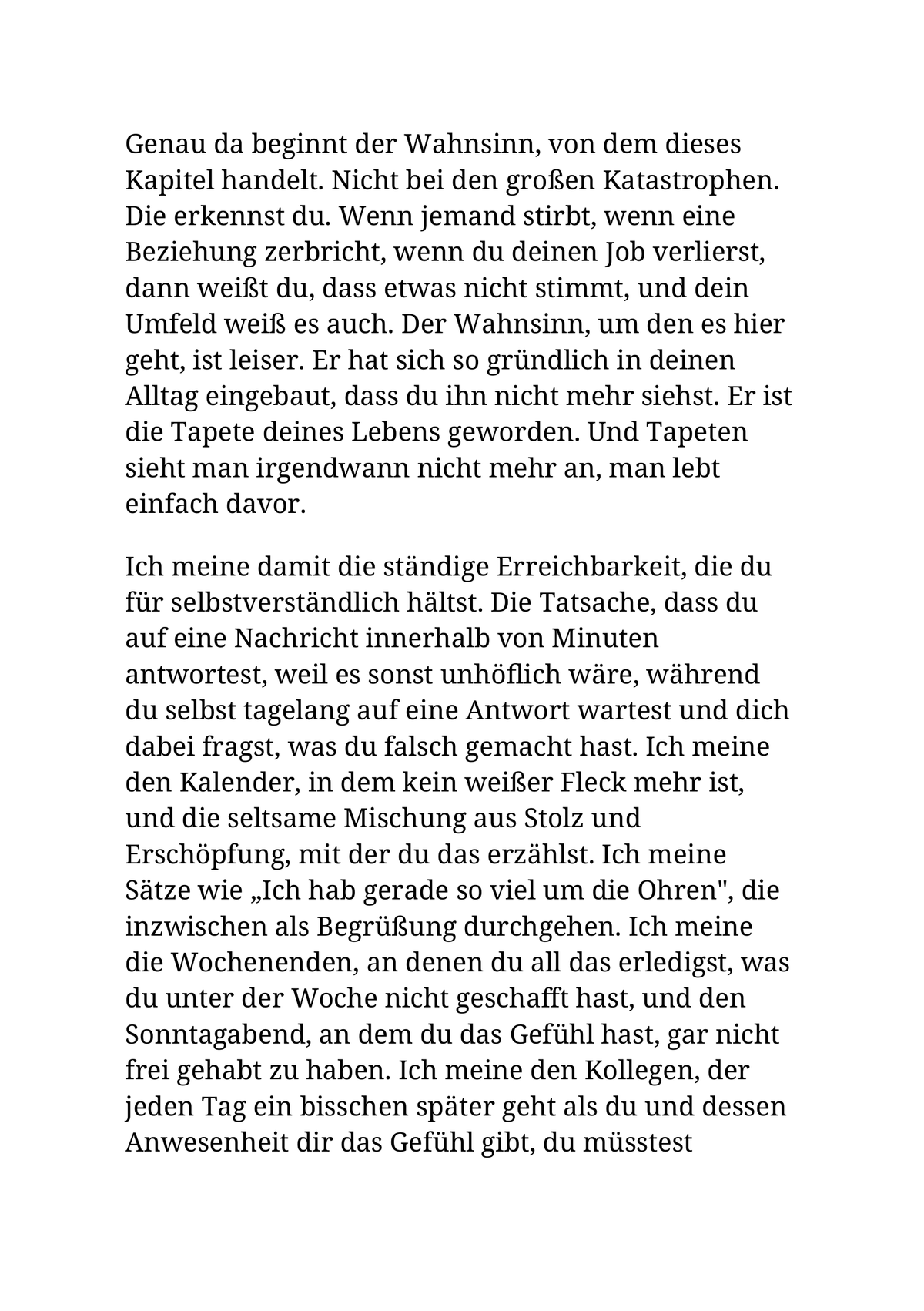 Genau da beginnt der Wahnsinn, von dem dieses Kapitel handelt. Nicht bei den großen Katastrophen. Die erkennst du. Wenn jemand stirbt, wenn eine Beziehung zerbricht, wenn du deinen Job verlierst, dann weißt du, dass etwas nicht stimmt, und dein Umfeld weiß es auch. Der Wahnsinn, um den es hier geht, ist leiser. Er hat sich so gründlich in deinen Alltag eingebaut, dass du ihn nicht mehr siehst. Er ist die Tapete deines Lebens geworden. Und Tapeten sieht man irgendwann nicht mehr an, man lebt einfach davor.

Ich meine damit die ständige Erreichbarkeit, die du für selbstverständlich hältst. Die Tatsache, dass du auf eine Nachricht innerhalb von Minuten antwortest, weil es sonst unhöflich wäre, während du selbst tagelang auf eine Antwort wartest und dich dabei fragst, was du falsch gemacht hast. Ich meine den Kalender, in dem kein weißer Fleck mehr ist, und die seltsame Mischung aus Stolz und Erschöpfung, mit der du das erzählst. Ich meine Sätze wie „Ich hab gerade so viel um die Ohren", die inzwischen als Begrüßung durchgehen. Ich meine die Wochenenden, an denen du all das erledigst, was du unter der Woche nicht geschafft hast, und den Sonntagabend, an dem du das Gefühl hast, gar nicht frei gehabt zu haben. Ich meine den Kollegen, der jeden Tag ein bisschen später geht als du und dessen Anwesenheit dir das Gefühl gibt, du müsstest